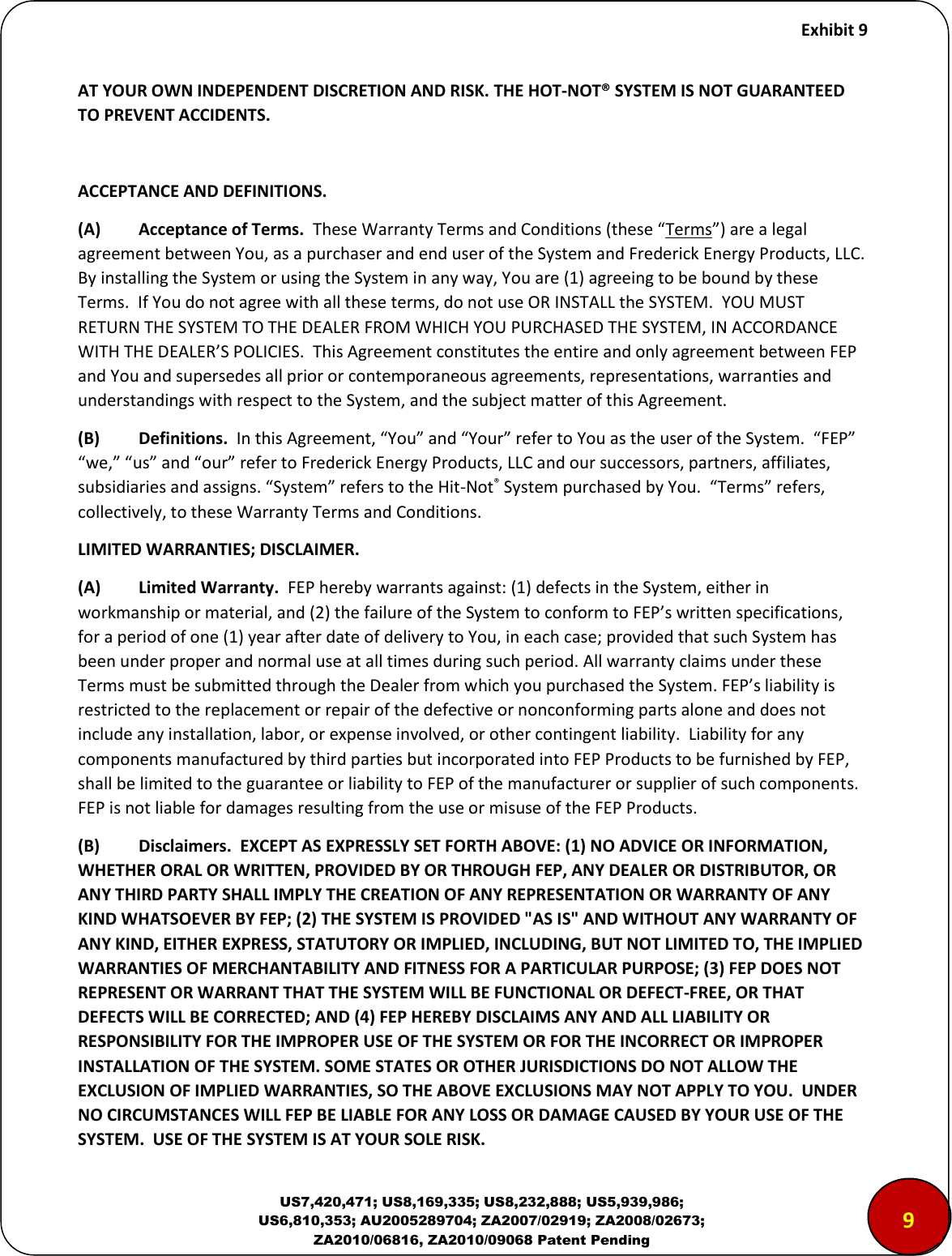 Exhibit 9

AT YOUR OWN INDEPENDENT DISCRETION AND RISK. THE HOT-NOT® SYSTEM IS NOT GUARANTEED TO PREVENT ACCIDENTS.

ACCEPTANCE AND DEFINITIONS.

(A) Acceptance of Terms. These Warranty Terms and Conditions (these “Terms”) are a legal agreement between You, as a purchaser and end user of the System and Frederick Energy Products, LLC. By installing the System or using the System in any way, You are (1) agreeing to be bound by these Terms. If You do not agree with all these terms, do not use OR INSTALL the SYSTEM. YOU MUST RETURN THE SYSTEM TO THE DEALER FROM WHICH YOU PURCHASED THE SYSTEM, IN ACCORDANCE WITH THE DEALER’S POLICIES. This Agreement constitutes the entire and only agreement between FEP and You and supersedes all prior or contemporaneous agreements, representations, warranties and understandings with respect to the System, and the subject matter of this Agreement.

(B) Definitions. In this Agreement, “You” and “Your” refer to You as the user of the System. “FEP” “we,” “us” and “our” refer to Frederick Energy Products, LLC and our successors, partners, affiliates, subsidiaries and assigns. “System” refers to the Hit-Not® System purchased by You. “Terms” refers, collectively, to these Warranty Terms and Conditions.

LIMITED WARRANTIES; DISCLAIMER.

(A) Limited Warranty. FEP hereby warrants against: (1) defects in the System, either in workmanship or material, and (2) the failure of the System to conform to FEP’s written specifications, for a period of one (1) year after date of delivery to You, in each case; provided that such System has been under proper and normal use at all times during such period. All warranty claims under these Terms must be submitted through the Dealer from which you purchased the System. FEP’s liability is restricted to the replacement or repair of the defective or nonconforming parts alone and does not include any installation, labor, or expense involved, or other contingent liability. Liability for any components manufactured by third parties but incorporated into FEP Products to be furnished by FEP, shall be limited to the guarantee or liability to FEP of the manufacturer or supplier of such components. FEP is not liable for damages resulting from the use or misuse of the FEP Products.

(B) Disclaimers. EXCEPT AS EXPRESSLY SET FORTH ABOVE: (1) NO ADVICE OR INFORMATION, WHETHER ORAL OR WRITTEN, PROVIDED BY OR THROUGH FEP, ANY DEALER OR DISTRIBUTOR, OR ANY THIRD PARTY SHALL IMPLY THE CREATION OF ANY REPRESENTATION OR WARRANTY OF ANY KIND WHATSOEVER BY FEP; (2) THE SYSTEM IS PROVIDED "AS IS" AND WITHOUT ANY WARRANTY OF ANY KIND, EITHER EXPRESS, STATUTORY OR IMPLIED, INCLUDING, BUT NOT LIMITED TO, THE IMPLIED WARRANTIES OF MERCHANTABILITY AND FITNESS FOR A PARTICULAR PURPOSE; (3) FEP DOES NOT REPRESENT OR WARRANT THAT THE SYSTEM WILL BE FUNCTIONAL OR DEFECT-FREE, OR THAT DEFECTS WILL BE CORRECTED; AND (4) FEP HEREBY DISCLAIMS ANY AND ALL LIABILITY OR RESPONSIBILITY FOR THE IMPROPER USE OF THE SYSTEM OR FOR THE INCORRECT OR IMPROPER INSTALLATION OF THE SYSTEM. SOME STATES OR OTHER JURISDICTIONS DO NOT ALLOW THE EXCLUSION OF IMPLIED WARRANTIES, SO THE ABOVE EXCLUSIONS MAY NOT APPLY TO YOU. UNDER NO CIRCUMSTANCES WILL FEP BE LIABLE FOR ANY LOSS OR DAMAGE CAUSED BY YOUR USE OF THE SYSTEM. USE OF THE SYSTEM IS AT YOUR SOLE RISK.

US7,420,471; US8,169,335; US8,232,888; US5,939,986; US6,810,353; AU2005289704; ZA2007/02919; ZA2008/02673; ZA2010/06816, ZA2010/09068 Patent Pending

9